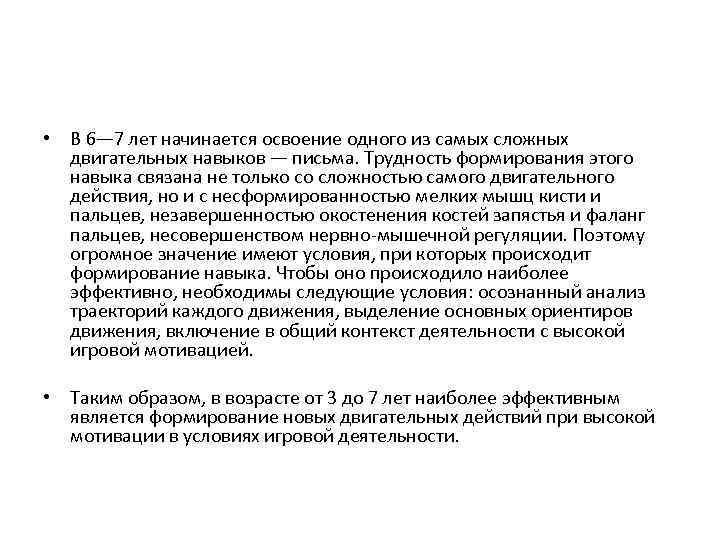 • В 6—7 лет начинается освоение одного из самых сложных двигательных навыков — письма. Трудность формирования этого навыка связана не только со сложностью самого двигательного действия, но и с несформированностью мелких мышц кисти и пальцев, незавершенностью окостенения костей запястья и фаланг пальцев, несовершенством нервно-мышечной регуляции. Поэтому огромное значение имеют условия, при которых происходит формирование навыка. Чтобы оно происходило наиболее эффективно, необходимы следующие условия: осознанный анализ траекторий каждого движения, выделение основных ориентиров движения, включение в общий контекст деятельности с высокой игровой мотивацией.

• Таким образом, в возрасте от 3 до 7 лет наиболее эффективным является формирование новых двигательных действий при высокой мотивации в условиях игровой деятельности.